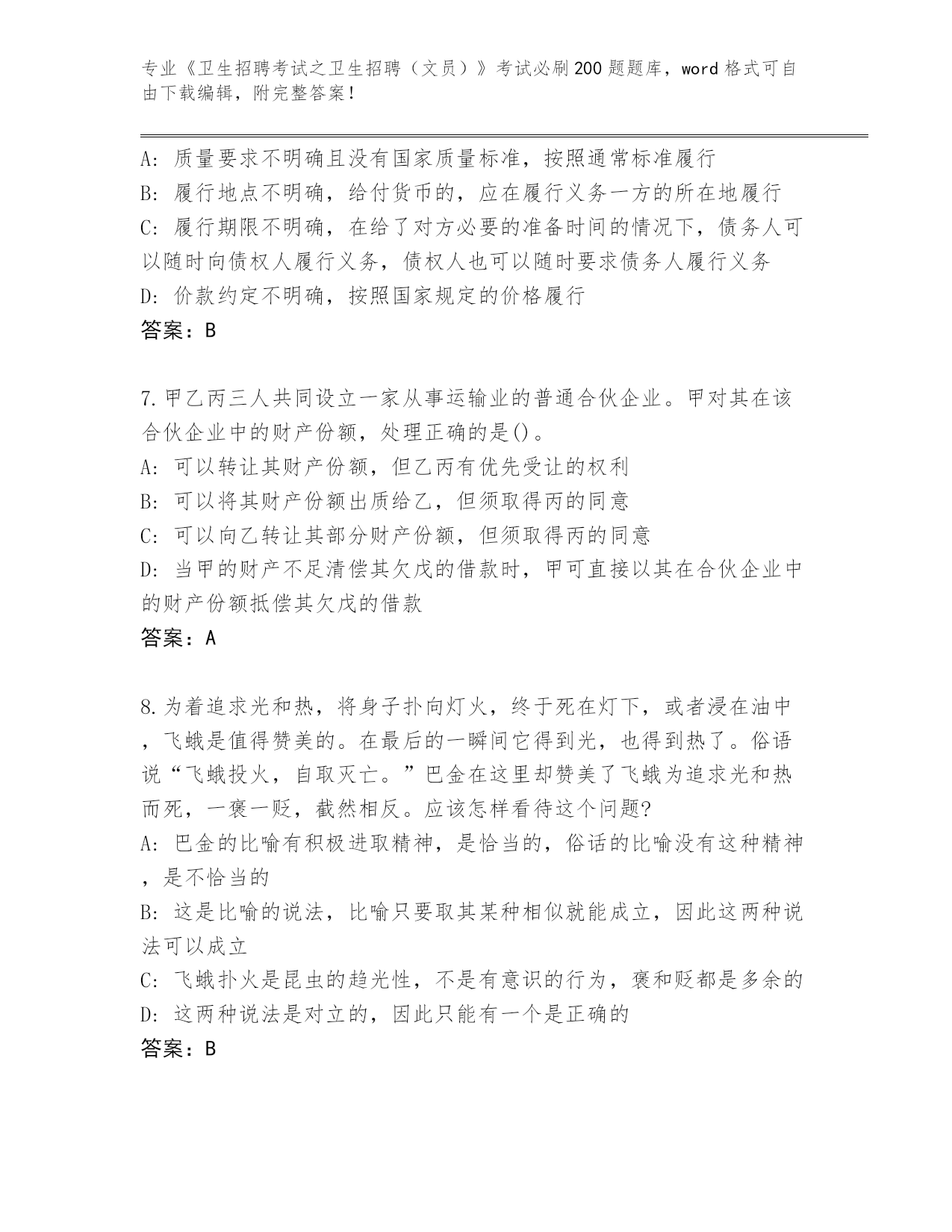 专业《卫生招聘考试之卫生招聘（文员）》考试必刷200题题库，word格式可自由下载编辑，附完整答案！

A: 质量要求不明确且没有国家质量标准，按照通常标准履行
B: 履行地点不明确，给付货币的，应在履行义务一方的所在地履行
C: 履行期限不明确，在给了对方必要的准备时间的情况下，债务人可以随时向债权人履行义务，债权人也可以随时要求债务人履行义务
D: 价款约定不明确，按照国家规定的价格履行
答案：B

7.甲乙丙三人共同设立一家从事运输业的普通合伙企业。甲对其在该合伙企业中的财产份额，处理正确的是()。
A: 可以转让其财产份额，但乙丙有优先受让的权利
B: 可以将其财产份额出质给乙，但须取得丙的同意
C: 可以向乙转让其部分财产份额，但须取得丙的同意
D: 当甲的财产不足清偿其欠戊的借款时，甲可直接以其在合伙企业中的财产份额抵偿其欠戊的借款
答案：A

8.为着追求光和热，将身子扑向灯火，终于死在灯下，或者浸在油中，飞蛾是值得赞美的。在最后的一瞬间它得到光，也得到热了。俗语说“飞蛾投火，自取灭亡。”巴金在这里却赞美了飞蛾为追求光和热而死，一褒一贬，截然相反。应该怎样看待这个问题?
A: 巴金的比喻有积极进取精神，是恰当的，俗话的比喻没有这种精神，是不恰当的
B: 这是比喻的说法，比喻只要取其某种相似就能成立，因此这两种说法可以成立
C: 飞蛾扑火是昆虫的趋光性，不是有意识的行为，褒和贬都是多余的
D: 这两种说法是对立的，因此只能有一个是正确的
答案：B